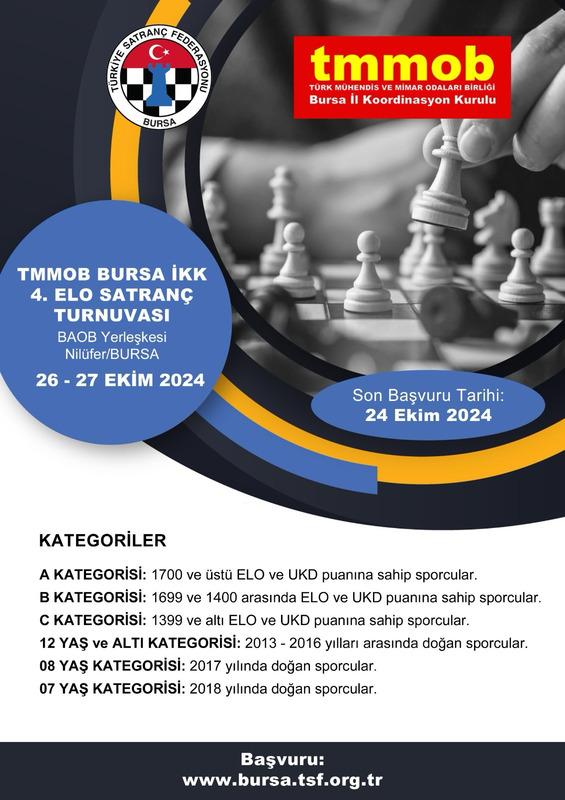 TÜRKİYE SATRANÇ FEDERASYONU
BURSA

tmmob
TÜRK MÜHENDİS VE MİMAR ODALARI BİRLİĞİ
Bursa İl Koordinasyon Kurulu

TMMOB BURSA İKK 4. ELO SATRANÇ TURNUVASI
BAOB Yerleşkesi Nilüfer/BURSA
26 - 27 EKİM 2024

Son Başvuru Tarihi:
24 Ekim 2024

KATEGORİLER

A KATEGORİSİ: 1700 ve üstü ELO ve UKD puanına sahip sporcular.
B KATEGORİSİ: 1699 ve 1400 arasında ELO ve UKD puanına sahip sporcular.
C KATEGORİSİ: 1399 ve altı ELO ve UKD puanına sahip sporcular.
12 YAŞ ve ALTI KATEGORİSİ: 2013 - 2016 yılları arasında doğan sporcular.
08 YAŞ KATEGORİSİ: 2017 yılında doğan sporcular.
07 YAŞ KATEGORİSİ: 2018 yılında doğan sporcular.

Başvuru:
www.bursa.tsf.org.tr